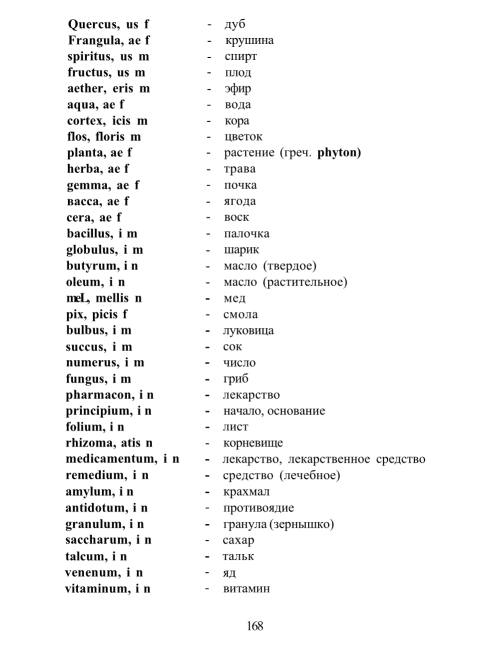 Quercus, us f - дуб
Frangula, ae f - крушина
spiritus, us m - спирт
fructus, us m - плод
aether, eris m - эфир
aqua, ae f - вода
cortex, icis m - кора
flos, floris m - цветок
planta, ae f - растение (греч. phyton)
herba, ae f - трава
gemma, ae f - почка
васса, ae f - ягода
cera, ae f - воск
bacillus, i m - палочка
globulus, i m - шарик
butyrum, i n - масло (твердое)
oleum, i n - масло (растительное)
meL, mellis n - мед
pix, picis f - смола
bulbus, i m - луковица
succus, i m - сок
numerus, i m - число
fungus, i m - гриб
pharmacon, i n - лекарство
principium, i n - начало, основание
folium, i n - лист
rhizoma, atis n - корневище
medicamentum, i n - лекарство, лекарственное средство
remedium, i n - средство (лечебное)
amylum, i n - крахмал
antidotum, i n - противоядие
granulum, i n - гранула (зернышко)
saccharum, i n - сахар
talcum, i n - тальк
venenum, i n - яд
vitaminum, i n - витамин

168